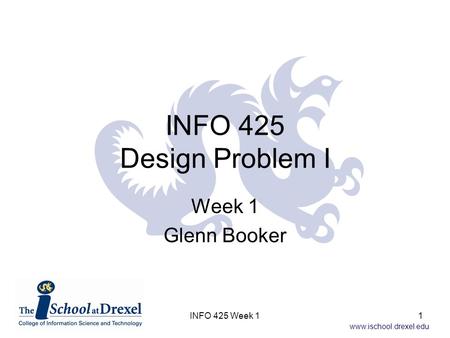 INFO 425
Design Problem I

Week 1
Glenn Booker

The iSchool at Drexel
College of Information Science and Technology

INFO 425 Week 1

1

www.ischool.drexel.edu